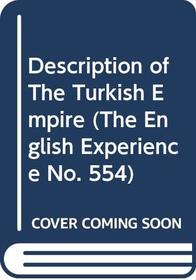 Description of The Turkish Empire (The English Experience No. 554)

COVER COMING SOON